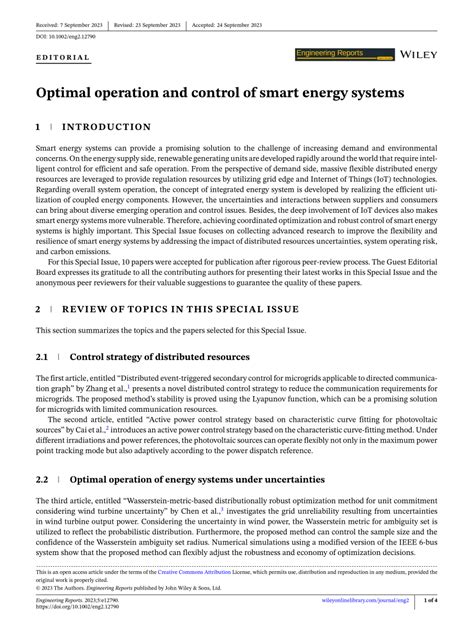 Received: 7 September 2023 | Revised: 23 September 2023 | Accepted: 24 September 2023

DOI: 10.1002/eng2.12790

EDITORIAL

Engineering Reports

WILEY

Optimal operation and control of smart energy systems

1 | INTRODUCTION

Smart energy systems can provide a promising solution to the challenge of increasing demand and environmental concerns. On the energy supply side, renewable generating units are developed rapidly around the world that require intelligent control for efficient and safe operation. From the perspective of demand side, massive flexible distributed energy resources are leveraged to provide regulation resources by utilizing grid edge and Internet of Things (IoT) technologies. Regarding overall system operation, the concept of integrated energy system is developed by realizing the efficient utilization of coupled energy components. However, the uncertainties and interactions between suppliers and consumers can bring about diverse emerging operation and control issues. Besides, the deep involvement of IoT devices also makes smart energy systems more vulnerable. Therefore, achieving coordinated optimization and robust control of smart energy systems is highly important. This Special Issue focuses on collecting advanced research to improve the flexibility and resilience of smart energy systems by addressing the impact of distributed resources uncertainties, system operating risk, and carbon emissions.

For this Special Issue, 10 papers were accepted for publication after rigorous peer-review process. The Guest Editorial Board expresses its gratitude to all the contributing authors for presenting their latest works in this Special Issue and the anonymous peer reviewers for their valuable suggestions to guarantee the quality of these papers.

2 | REVIEW OF TOPICS IN THIS SPECIAL ISSUE

This section summarizes the topics and the papers selected for this Special Issue.

2.1 | Control strategy of distributed resources

The first article, entitled "Distributed event-triggered secondary control for microgrids applicable to directed communication graph" by Zhang et al.,$^1$ presents a novel distributed control strategy to reduce the communication requirements for microgrids. The proposed method's stability is proved using the Lyapunov function, which can be a promising solution for microgrids with limited communication resources.

The second article, entitled "Active power control strategy based on characteristic curve fitting for photovoltaic sources" by Cai et al.,$^2$ introduces an active power control strategy based on the characteristic curve-fitting method. Under different irradiations and power references, the photovoltaic sources can operate flexibly not only in the maximum power point tracking mode but also adaptively according to the power dispatch reference.

2.2 | Optimal operation of energy systems under uncertainties

The third article, entitled "Wasserstein-metric-based distributionally robust optimization method for unit commitment considering wind turbine uncertainty" by Chen et al.,$^3$ investigates the grid unreliability resulting from uncertainties in wind turbine output power. Considering the uncertainty in wind power, the Wasserstein metric for ambiguity set is utilized to reflect the probabilistic distribution. Furthermore, the proposed method can control the sample size and the confidence of the Wasserstein ambiguity set radius. Numerical simulations using a modified version of the IEEE 6-bus system show that the proposed method can flexibly adjust the robustness and economy of optimization decisions.

This is an open access article under the terms of the Creative Commons Attribution License, which permits use, distribution and reproduction in any medium, provided the original work is properly cited.
© 2023 The Authors. Engineering Reports published by John Wiley & Sons, Ltd.

Engineering Reports. 2023;5:e12790.
https://doi.org/10.1002/eng2.12790

wileyonlinelibrary.com/journal/eng2 | 1 of 4